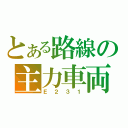 とある路線の主力車両
E231